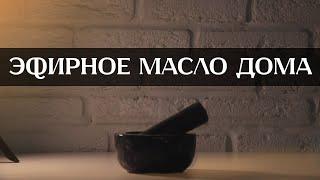 ЭФИРНОЕ МАСЛО ДОМА